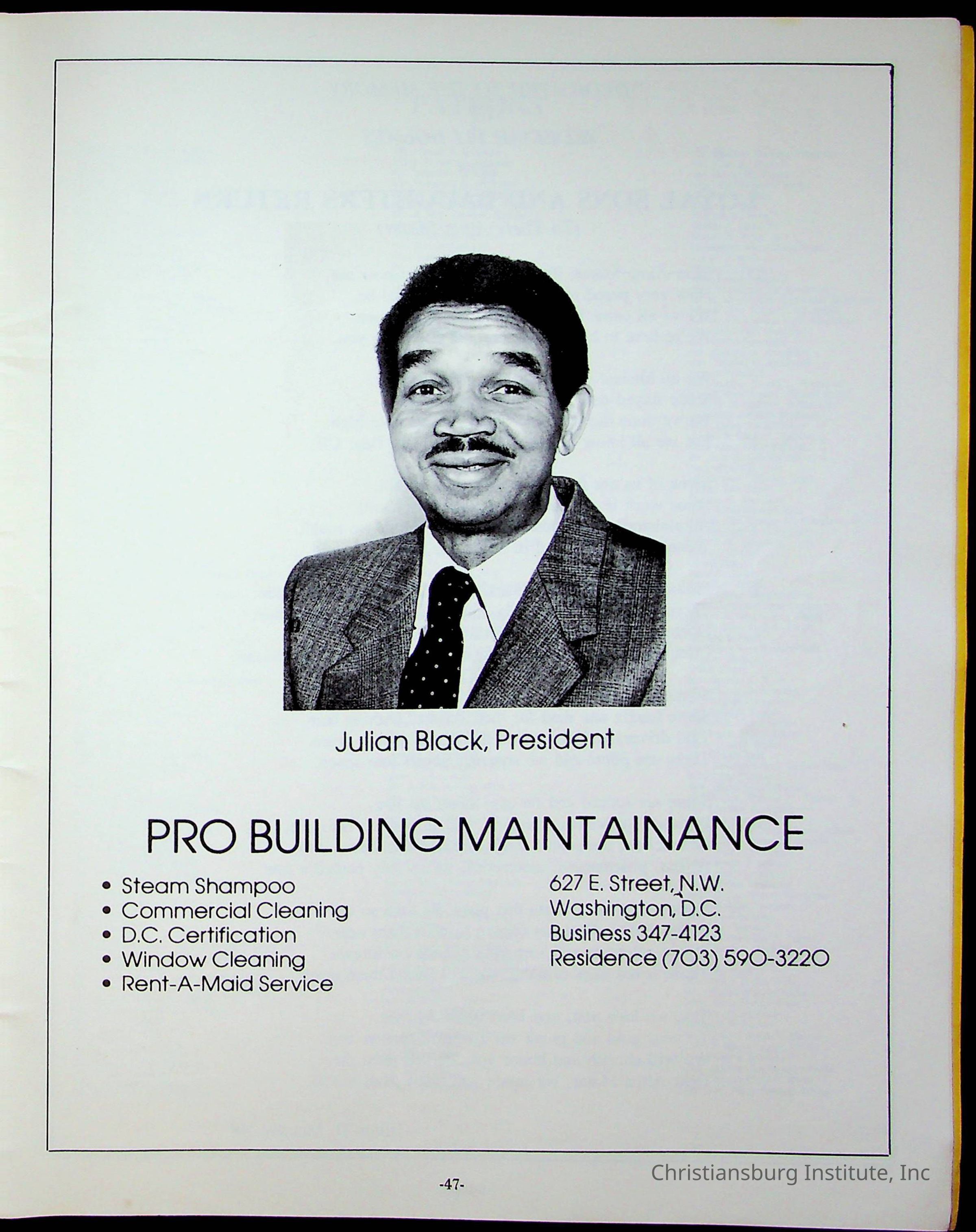 Julian Black, President

PRO BUILDING MAINTAINANCE

• Steam Shampoo
• Commercial Cleaning
• D.C. Certification
• Window Cleaning
• Rent-A-Maid Service

627 E. Street, N.W.
Washington, D.C.
Business 347-4123
Residence (703) 590-3220

-47-

Christiansburg Institute, Inc